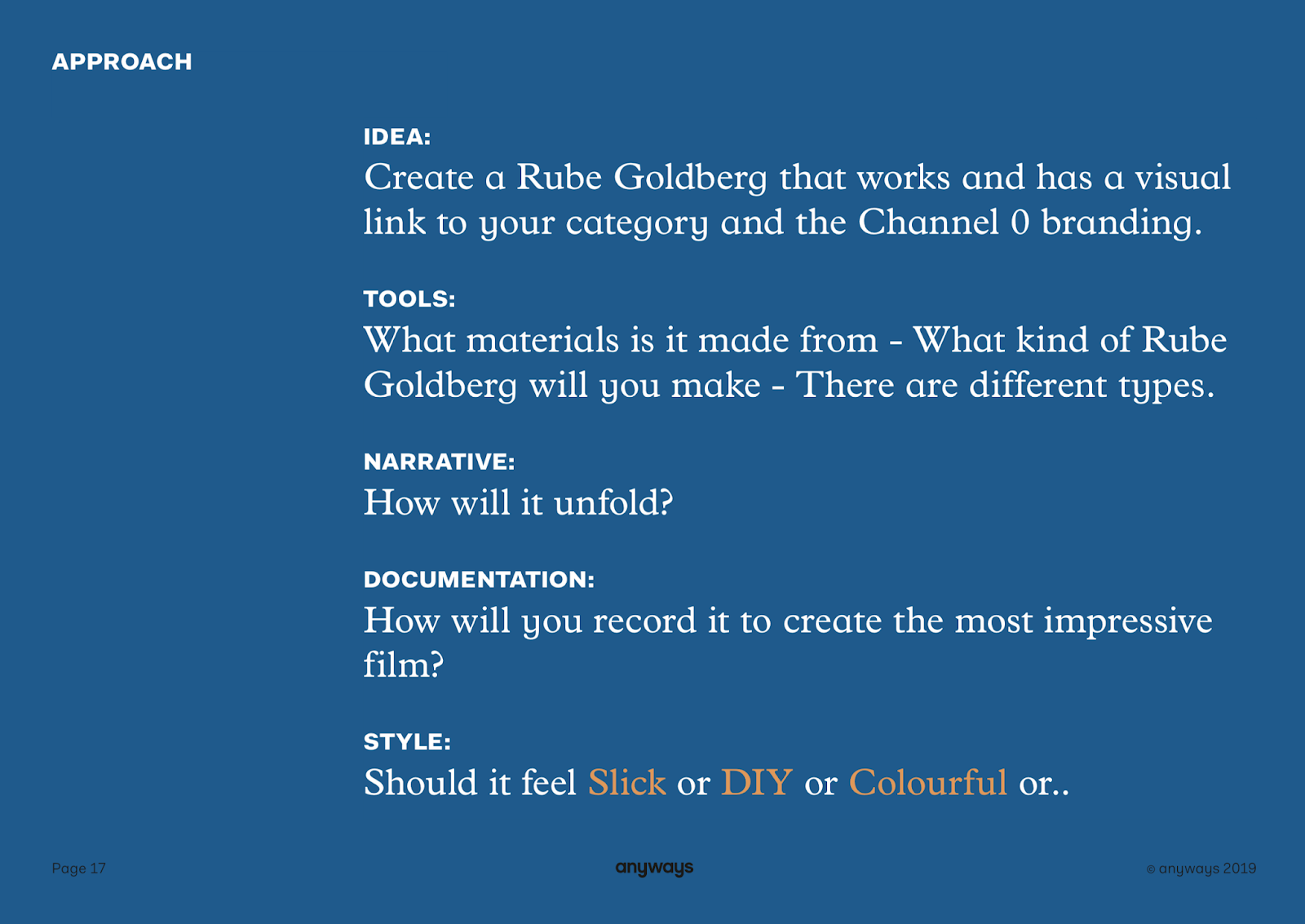 APPROACH

IDEA:
Create a Rube Goldberg that works and has a visual link to your category and the Channel 0 branding.

TOOLS:
What materials is it made from - What kind of Rube Goldberg will you make - There are different types.

NARRATIVE:
How will it unfold?

DOCUMENTATION:
How will you record it to create the most impressive film?

STYLE:
Should it feel Slick or DIY or Colourful or..

Page 17

anyways

© anyways 2019